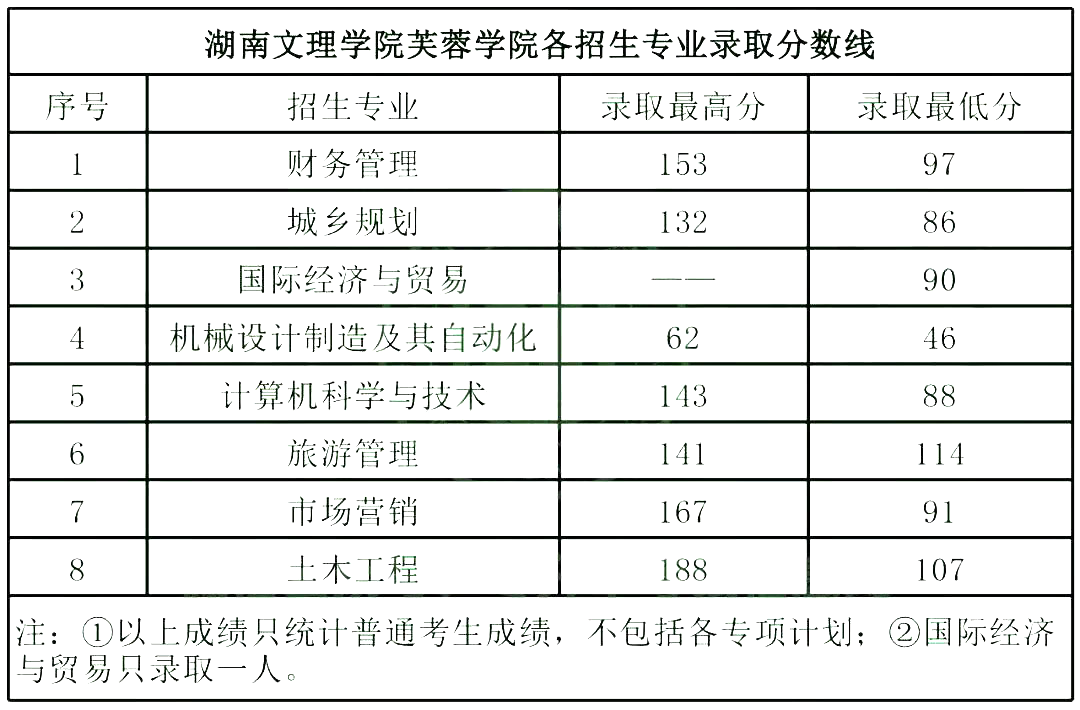 湖南文理学院芙蓉学院各招生专业录取分数线

| 序号 | 招生专业 | 录取最高分 | 录取最低分 |
|---|---|---|---|
| 1 | 财务管理 | 153 | 97 |
| 2 | 城乡规划 | 132 | 86 |
| 3 | 国际经济与贸易 | —— | 90 |
| 4 | 机械设计制造及其自动化 | 62 | 46 |
| 5 | 计算机科学与技术 | 143 | 88 |
| 6 | 旅游管理 | 141 | 114 |
| 7 | 市场营销 | 167 | 91 |
| 8 | 土木工程 | 188 | 107 |

注：①以上成绩只统计普通考生成绩，不包括各专项计划；②国际经济与贸易只录取一人。